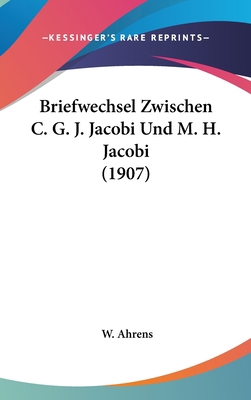 —KESSINGER'S RARE REPRINTS—

Briefwechsel Zwischen C. G. J. Jacobi Und M. H. Jacobi (1907)

W. Ahrens